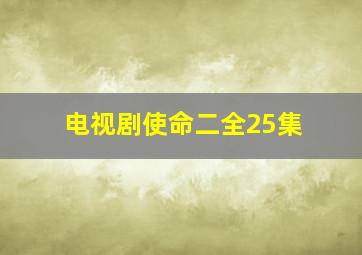 电视剧使命二全25集